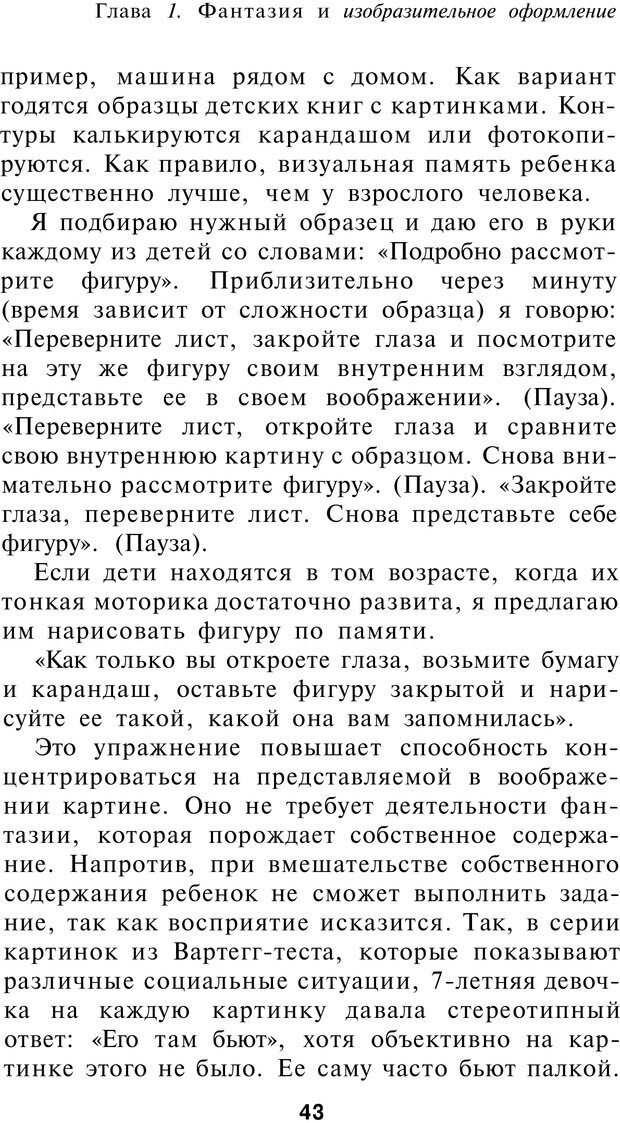 Глава 1. Фантазия и изобразительное оформление

пример, машина рядом с домом. Как вариант годятся образцы детских книг с картинками. Контуры калькируются карандашом или фотокопируются. Как правило, визуальная память ребенка существенно лучше, чем у взрослого человека.

Я подбираю нужный образец и даю его в руки каждому из детей со словами: «Подробно рассмотрите фигуру». Приблизительно через минуту (время зависит от сложности образца) я говорю: «Переверните лист, закройте глаза и посмотрите на эту же фигуру своим внутренним взглядом, представьте ее в своем воображении». (Пауза). «Переверните лист, откройте глаза и сравните свою внутреннюю картину с образцом. Снова внимательно рассмотрите фигуру». (Пауза). «Закройте глаза, переверните лист. Снова представьте себе фигуру». (Пауза).

Если дети находятся в том возрасте, когда их тонкая моторика достаточно развита, я предлагаю им нарисовать фигуру по памяти.

«Как только вы откроете глаза, возьмите бумагу и карандаш, оставьте фигуру закрытой и нарисуйте ее такой, какой она вам запомнилась».

Это упражнение повышает способность концентрироваться на представляемой в воображении картине. Оно не требует деятельности фантазии, которая порождает собственное содержание. Напротив, при вмешательстве собственного содержания ребенок не сможет выполнить задание, так как восприятие исказится. Так, в серии картинок из Вартегг-теста, которые показывают различные социальные ситуации, 7-летняя девочка на каждую картинку давала стереотипный ответ: «Его там бьют», хотя объективно на картинке этого не было. Ее саму часто бьют палкой.

43